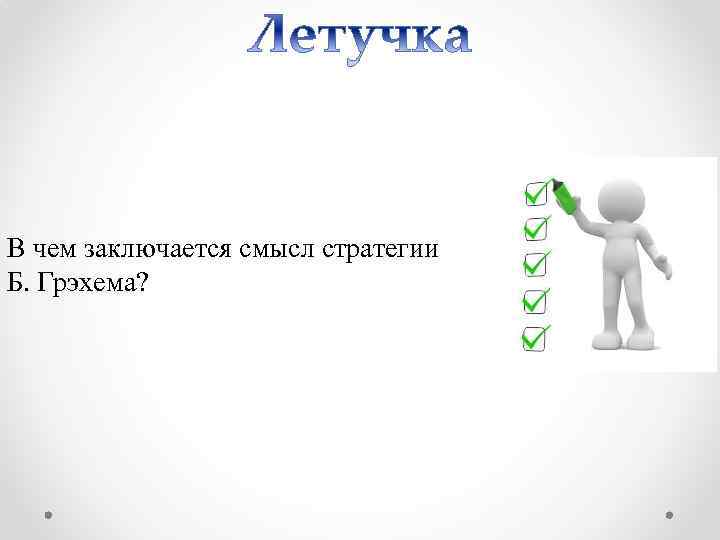 Летучка

В чем заключается смысл стратегии Б. Грэхема?